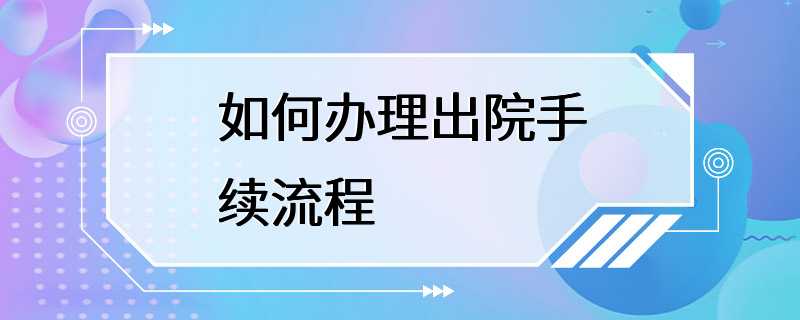 如何办理出院手续流程